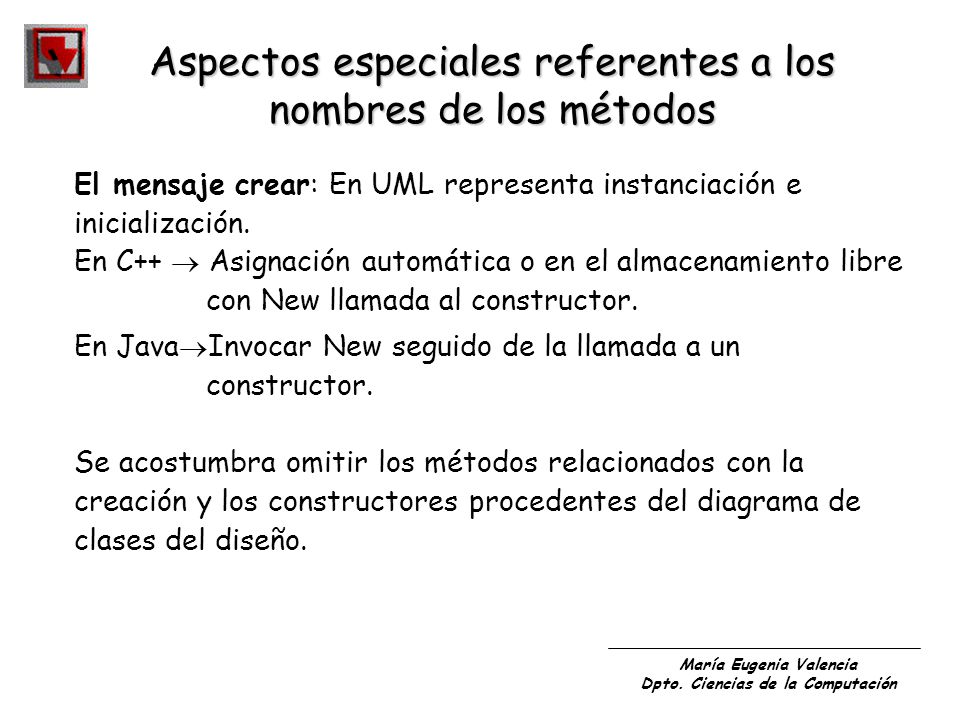 Aspectos especiales referentes a los nombres de los métodos

El mensaje crear: En UML representa instanciación e inicialización.
En C++ $\rightarrow$ Asignación automática o en el almacenamiento libre con New llamada al constructor.
En Java$\rightarrow$Invocar New seguido de la llamada a un constructor.

Se acostumbra omitir los métodos relacionados con la creación y los constructores procedentes del diagrama de clases del diseño.

María Eugenia Valencia
Dpto. Ciencias de la Computación